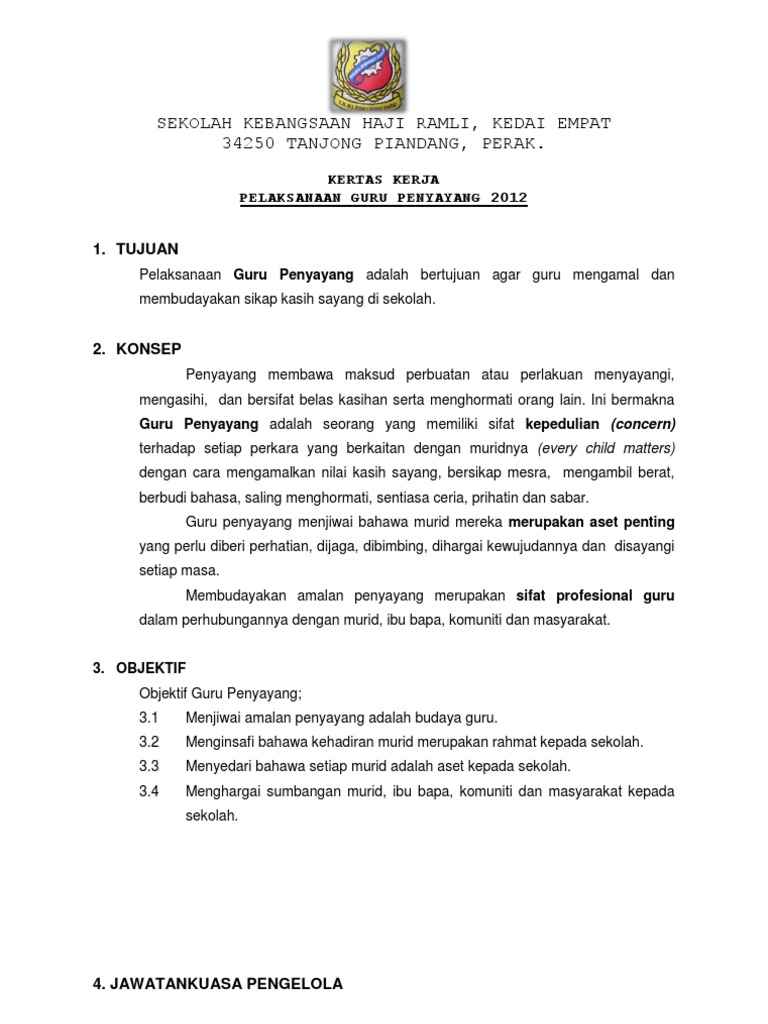 SEKOLAH KEBANGSAAN HAJI RAMLI, KEDAI EMPAT
34250 TANJONG PIANDANG, PERAK.

KERTAS KERJA
PELAKSANAAN GURU PENYAYANG 2012

1. TUJUAN
Pelaksanaan Guru Penyayang adalah bertujuan agar guru mengamal dan membudayakan sikap kasih sayang di sekolah.

2. KONSEP
Penyayang membawa maksud perbuatan atau perlakuan menyayangi, mengasihi, dan bersifat belas kasihan serta menghormati orang lain. Ini bermakna Guru Penyayang adalah seorang yang memiliki sifat kepedulian (concern) terhadap setiap perkara yang berkaitan dengan muridnya (every child matters) dengan cara mengamalkan nilai kasih sayang, bersikap mesra, mengambil berat, berbudi bahasa, saling menghormati, sentiasa ceria, prihatin dan sabar.

Guru penyayang menjiwai bahawa murid mereka merupakan aset penting yang perlu diberi perhatian, dijaga, dibimbing, dihargai kewujudannya dan disayangi setiap masa.

Membudayakan amalan penyayang merupakan sifat profesional guru dalam perhubungannya dengan murid, ibu bapa, komuniti dan masyarakat.

3. OBJEKTIF
Objektif Guru Penyayang;
3.1 Menjiwai amalan penyayang adalah budaya guru.
3.2 Menginsafi bahawa kehadiran murid merupakan rahmat kepada sekolah.
3.3 Menyedari bahawa setiap murid adalah aset kepada sekolah.
3.4 Menghargai sumbangan murid, ibu bapa, komuniti dan masyarakat kepada sekolah.

4. JAWATANKUASA PENGELOLA